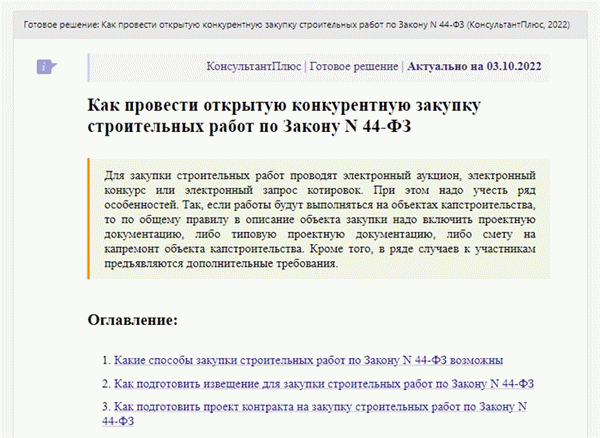 Готовое решение: Как провести открытую конкурентную закупку строительных работ по Закону N 44-ФЗ (КонсультантПлюс, 2022)

КонсультантПлюс | Готовое решение | Актуально на 03.10.2022

Как провести открытую конкурентную закупку строительных работ по Закону N 44-ФЗ

Для закупки строительных работ проводят электронный аукцион, электронный конкурс или электронный запрос котировок. При этом надо учесть ряд особенностей. Так, если работы будут выполняться на объектах капстроительства, то по общему правилу в описание объекта закупки надо включить проектную документацию, либо типовую проектную документацию, либо смету на капремонт объекта капстроительства. Кроме того, в ряде случаев к участникам предъявляются дополнительные требования.

Оглавление:

1. Какие способы закупки строительных работ по Закону N 44-ФЗ возможны

2. Как подготовить извещение для закупки строительных работ по Закону N 44-ФЗ

3. Как подготовить проект контракта на закупку строительных работ по Закону N 44-ФЗ